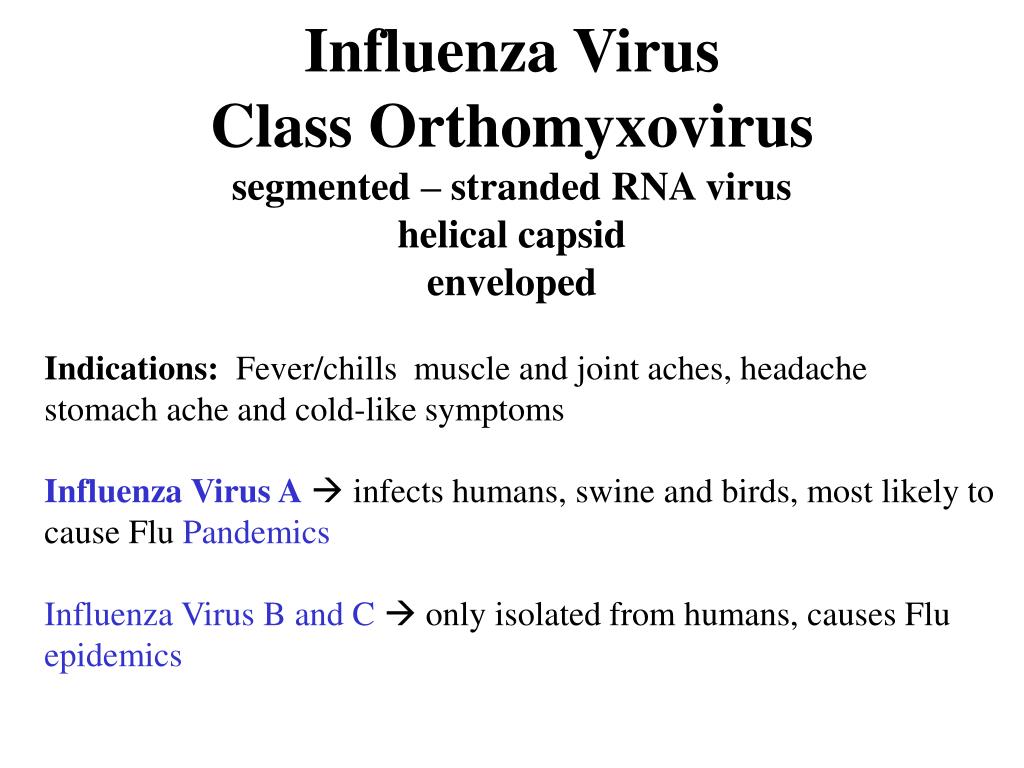 Influenza Virus
Class Orthomyxovirus
segmented – stranded RNA virus
helical capsid
enveloped

Indications: Fever/chills muscle and joint aches, headache stomach ache and cold-like symptoms

Influenza Virus A → infects humans, swine and birds, most likely to cause Flu Pandemics

Influenza Virus B and C → only isolated from humans, causes Flu epidemics